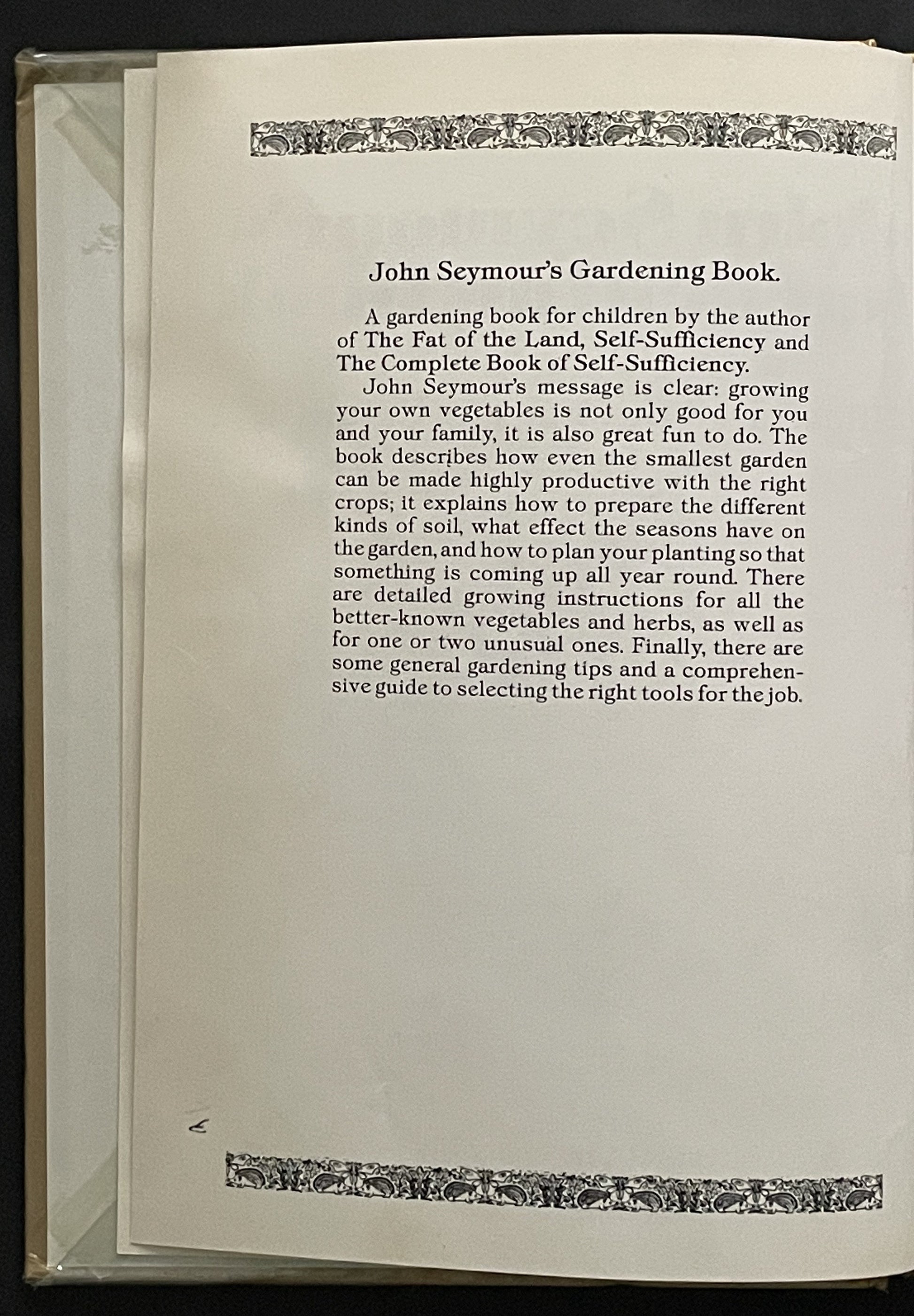 John Seymour's Gardening Book.

A gardening book for children by the author of The Fat of the Land, Self-Sufficiency and The Complete Book of Self-Sufficiency.

John Seymour's message is clear: growing your own vegetables is not only good for you and your family, it is also great fun to do. The book describes how even the smallest garden can be made highly productive with the right crops; it explains how to prepare the different kinds of soil, what effect the seasons have on the garden, and how to plan your planting so that something is coming up all year round. There are detailed growing instructions for all the better-known vegetables and herbs, as well as for one or two unusual ones. Finally, there are some general gardening tips and a comprehensive guide to selecting the right tools for the job.

£